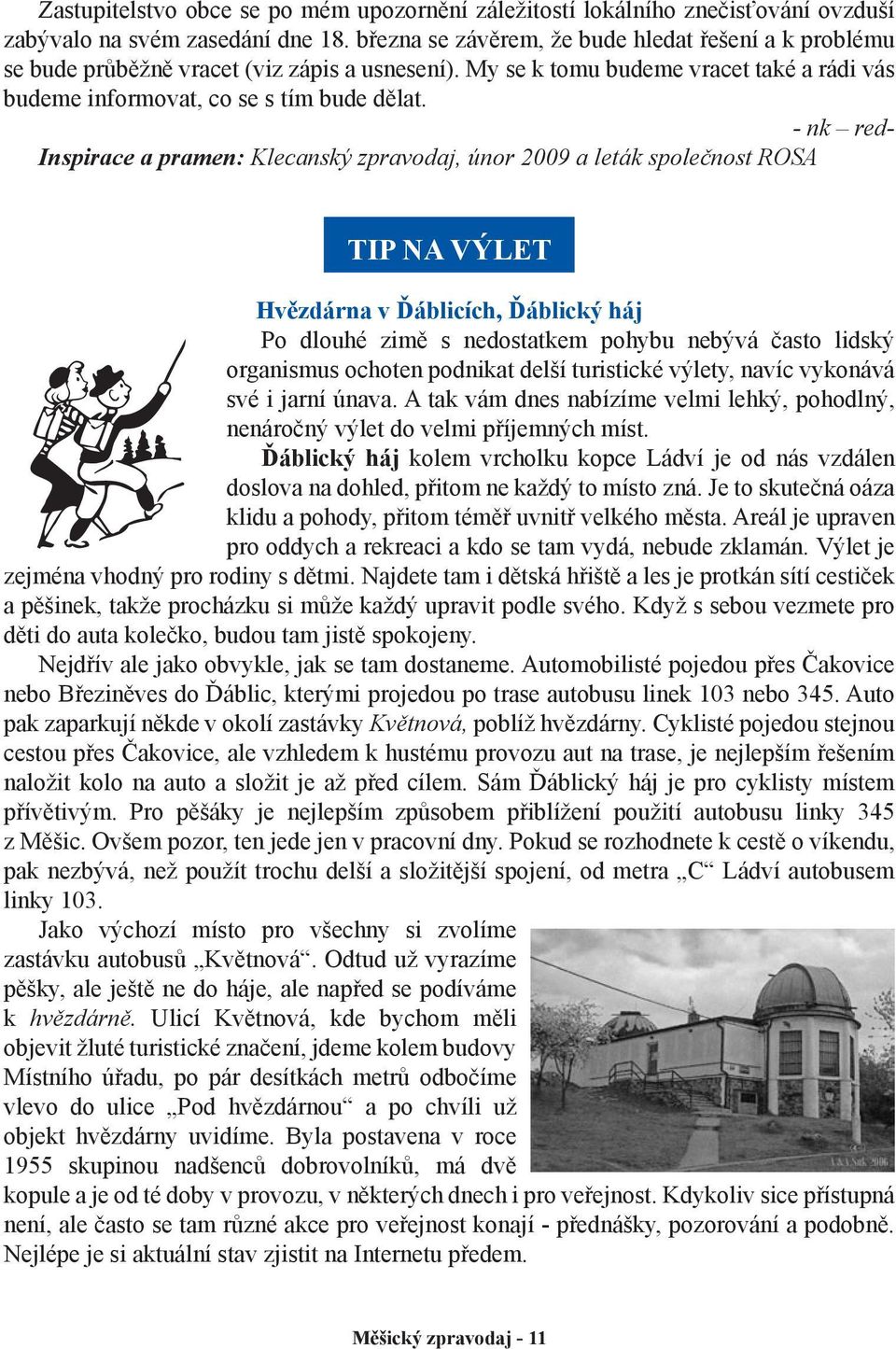 Zastupitelstvo obce se po mém upozornění záležitostí lokálního znečisťování ovzduší zabývalo na svém zasedání dne 18. března se závěrem, že bude hledat řešení a k problému se bude průběžně vracet (viz zápis a usnesení). My se k tomu budeme vracet také a rádi vás budeme informovat, co se s tím bude dělat.

- nk – red-

Inspirace a pramen: Klecanský zpravodaj, únor 2009 a leták společnost ROSA

TIP NA VÝLET

Hvězdárna v Ďáblicích, Ďáblický háj

Po dlouhé zimě s nedostatkem pohybu nebývá často lidský organismus ochoten podnikat delší turistické výlety, navíc vykonává své i jarní únava. A tak vám dnes nabízíme velmi lehký, pohodlný, nenáročný výlet do velmi příjemných míst.

Ďáblický háj kolem vrcholku kopce Ládví je od nás vzdálen doslova na dohled, přitom ne každý to místo zná. Je to skutečná oáza klidu a pohody, přitom téměř uvnitř velkého města. Areál je upraven pro oddych a rekreaci a kdo se tam vydá, nebude zklamán. Výlet je zejména vhodný pro rodiny s dětmi. Najdete tam i dětská hřiště a les je protkán sítí cestiček a pěšinek, takže procházku si může každý upravit podle svého. Když s sebou vezmete pro děti do auta kolečko, budou tam jistě spokojeny.

Nejdřív ale jako obvykle, jak se tam dostaneme. Automobilisté pojedou přes Čakovice nebo Březiněves do Ďáblic, kterými projedou po trase autobusu linek 103 nebo 345. Auto pak zaparkují někde v okolí zastávky Květnová, poblíž hvězdárny. Cyklisté pojedou stejnou cestou přes Čakovice, ale vzhledem k hustému provozu aut na trase, je nejlepším řešením naložit kolo na auto a složit je až před cílem. Sám Ďáblický háj je pro cyklisty místem přívětivým. Pro pěšáky je nejlepším způsobem přiblížení použití autobusu linky 345 z Měšic. Ovšem pozor, ten jede jen v pracovní dny. Pokud se rozhodnete k cestě o víkendu, pak nezbývá, než použít trochu delší a složitější spojení, od metra „C“ Ládví autobusem linky 103.

Jako výchozí místo pro všechny si zvolíme zastávku autobusů „Květnová“. Odtud už vyrazíme pěšky, ale ještě ne do háje, ale napřed se podíváme k hvězdárně. Ulicí Květnová, kde bychom měli objevit žluté turistické značení, jdeme kolem budovy Místního úřadu, po pár desítkách metrů odbočíme vlevo do ulice „Pod hvězdárnou“ a po chvíli už objekt hvězdárny uvidíme. Byla postavena v roce 1955 skupinou nadšenců dobrovolníků, má dvě kopule a je od té doby v provozu, v některých dnech i pro veřejnost. Kdykoliv sice přístupná není, ale často se tam různé akce pro veřejnost konají - přednášky, pozorování a podobně. Nejlépe je si aktuální stav zjistit na Internetu předem.

Měšický zpravodaj - 11